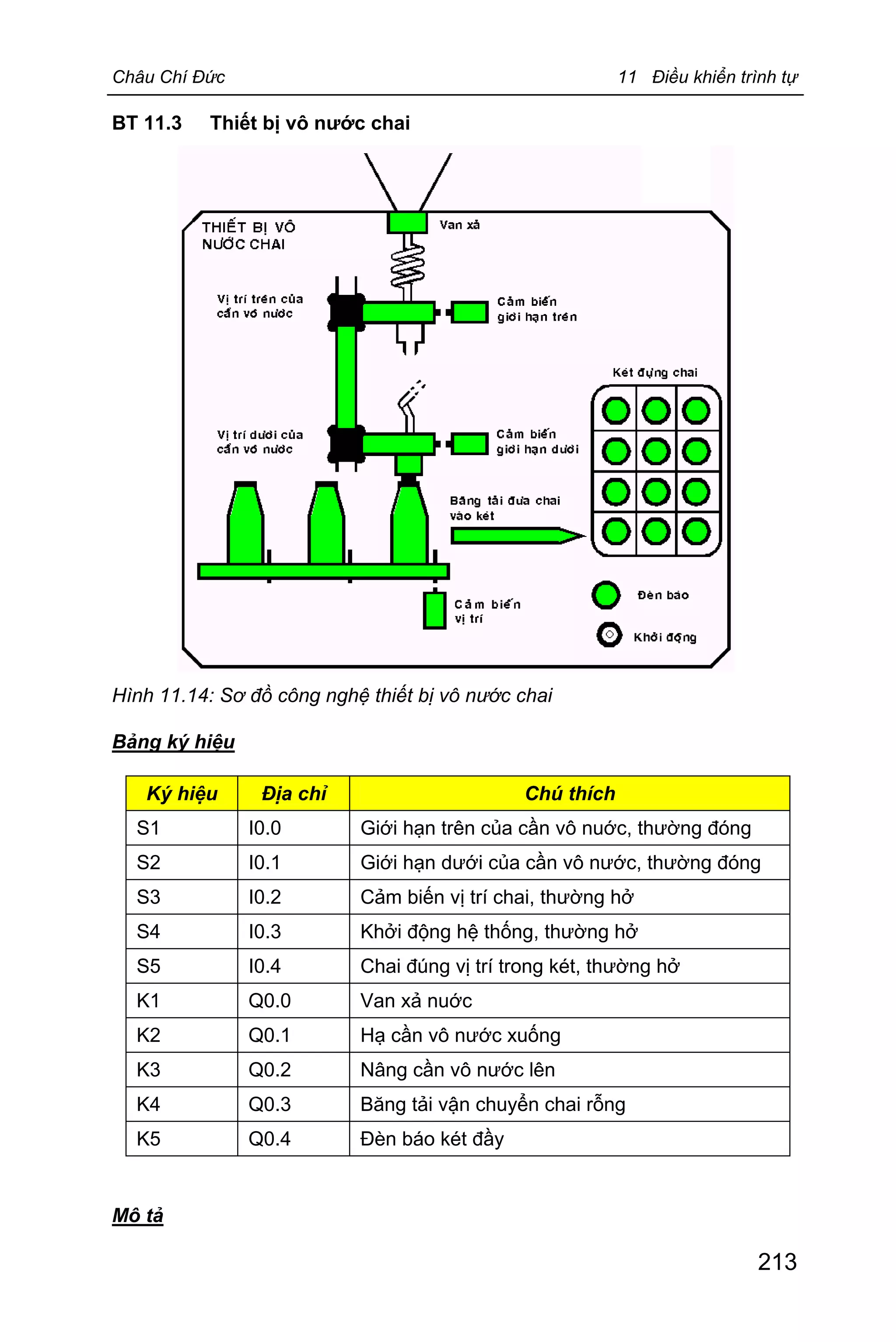 Châu Chí Đức

11 Điều khiển trình tự

BT 11.3 Thiết bị vô nước chai

THIẾT BỊ VÔ NƯỚC CHAI

Van xả

Vị trí trên của cần vô nước

Cảm biến giới hạn trên

Két đựng chai

Vị trí dưới của cần vô nước

Cảm biến giới hạn dưới

Băng tải đưa chai vào két

Cảm biến vị trí

Đèn báo

Khởi động

Hình 11.14: Sơ đồ công nghệ thiết bị vô nước chai

Bảng ký hiệu

| Ký hiệu | Địa chỉ | Chú thích |
|---|---|---|
| S1 | I0.0 | Giới hạn trên của cần vô nước, thường đóng |
| S2 | I0.1 | Giới hạn dưới của cần vô nước, thường đóng |
| S3 | I0.2 | Cảm biến vị trí chai, thường hở |
| S4 | I0.3 | Khởi động hệ thống, thường hở |
| S5 | I0.4 | Chai đúng vị trí trong két, thường hở |
| K1 | Q0.0 | Van xả nước |
| K2 | Q0.1 | Hạ cần vô nước xuống |
| K3 | Q0.2 | Nâng cần vô nước lên |
| K4 | Q0.3 | Băng tải vận chuyển chai rỗng |
| K5 | Q0.4 | Đèn báo két đầy |

Mô tả

213